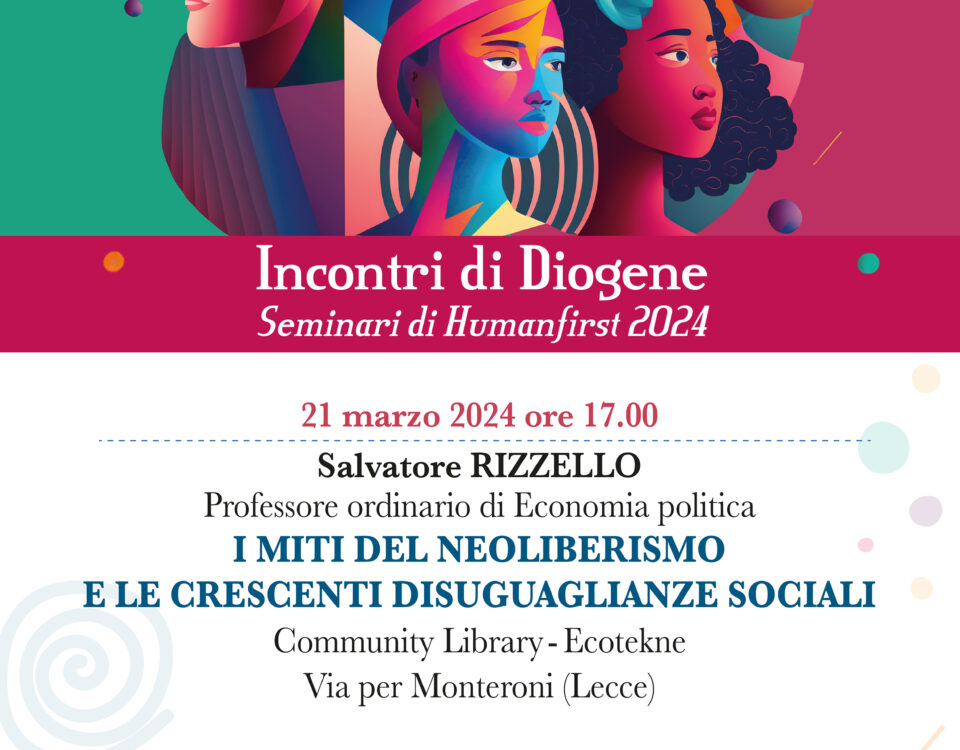 Incontri di Diogene
Seminari di Humanfirst 2024

21 marzo 2024 ore 17.00

Salvatore RIZZELLO
Professore ordinario di Economia politica
I MITI DEL NEOLIBERISMO
E LE CRESCENTI DISUGUAGLIANZE SOCIALI
Community Library - Ecotekne
Via per Monteroni (Lecce)